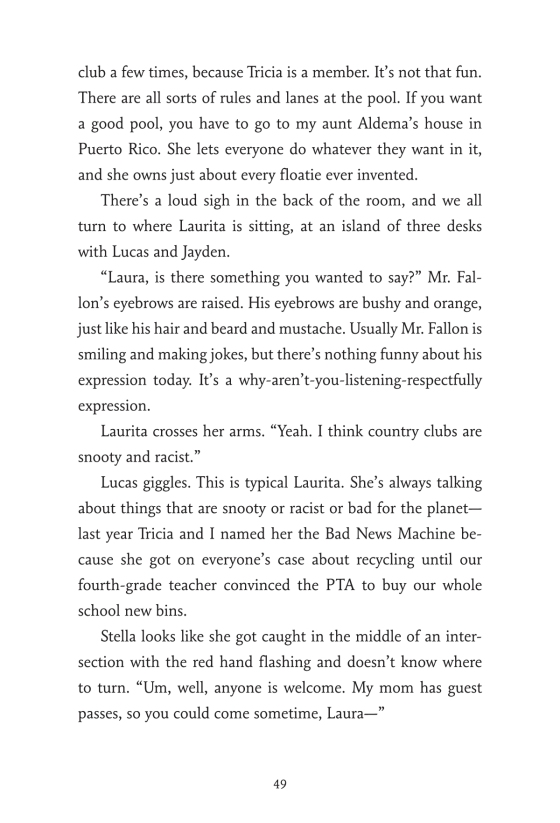 club a few times, because Tricia is a member. It's not that fun. There are all sorts of rules and lanes at the pool. If you want a good pool, you have to go to my aunt Aldema's house in Puerto Rico. She lets everyone do whatever they want in it, and she owns just about every floatie ever invented.

There's a loud sigh in the back of the room, and we all turn to where Laurita is sitting, at an island of three desks with Lucas and Jayden.

"Laura, is there something you wanted to say?" Mr. Fallon's eyebrows are raised. His eyebrows are bushy and orange, just like his hair and beard and mustache. Usually Mr. Fallon is smiling and making jokes, but there's nothing funny about his expression today. It's a why-aren't-you-listening-respectfully expression.

Laurita crosses her arms. "Yeah. I think country clubs are snooty and racist."

Lucas giggles. This is typical Laurita. She's always talking about things that are snooty or racist or bad for the planet—last year Tricia and I named her the Bad News Machine because she got on everyone's case about recycling until our fourth-grade teacher convinced the PTA to buy our whole school new bins.

Stella looks like she got caught in the middle of an intersection with the red hand flashing and doesn't know where to turn. "Um, well, anyone is welcome. My mom has guest passes, so you could come sometime, Laura—"

49